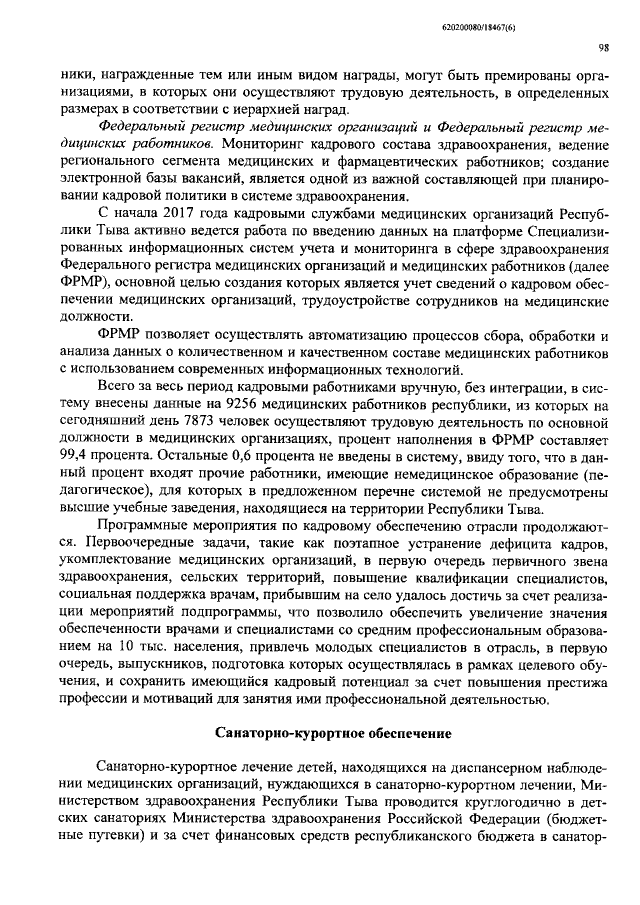 620200080/18467(6)

98

ники, награжденные тем или иным видом награды, могут быть премированы организациями, в которых они осуществляют трудовую деятельность, в определенных размерах в соответствии с иерархией наград.

Федеральный регистр медицинских организаций и Федеральный регистр медицинских работников. Мониторинг кадрового состава здравоохранения, ведение регионального сегмента медицинских и фармацевтических работников; создание электронной базы вакансий, является одной из важной составляющей при планировании кадровой политики в системе здравоохранения.

С начала 2017 года кадровыми службами медицинских организаций Республики Тыва активно ведется работа по введению данных на платформе Специализированных информационных систем учета и мониторинга в сфере здравоохранения Федерального регистра медицинских организаций и медицинских работников (далее ФРМР), основной целью создания которых является учет сведений о кадровом обеспечении медицинских организаций, трудоустройстве сотрудников на медицинские должности.

ФРМР позволяет осуществлять автоматизацию процессов сбора, обработки и анализа данных о количественном и качественном составе медицинских работников с использованием современных информационных технологий.

Всего за весь период кадровыми работниками вручную, без интеграции, в систему внесены данные на 9256 медицинских работников республики, из которых на сегодняшний день 7873 человек осуществляют трудовую деятельность по основной должности в медицинских организациях, процент наполнения в ФРМР составляет 99,4 процента. Остальные 0,6 процента не введены в систему, ввиду того, что в данный процент входят прочие работники, имеющие немедицинское образование (педагогическое), для которых в предложенном перечне системой не предусмотрены высшие учебные заведения, находящиеся на территории Республики Тыва.

Программные мероприятия по кадровому обеспечению отрасли продолжаются. Первоочередные задачи, такие как поэтапное устранение дефицита кадров, укомплектование медицинских организаций, в первую очередь первичного звена здравоохранения, сельских территорий, повышение квалификации специалистов, социальная поддержка врачам, прибывшим на село удалось достичь за счет реализации мероприятий подпрограммы, что позволило обеспечить увеличение значения обеспеченности врачами и специалистами со средним профессиональным образованием на 10 тыс. населения, привлечь молодых специалистов в отрасль, в первую очередь, выпускников, подготовка которых осуществлялась в рамках целевого обучения, и сохранить имеющийся кадровый потенциал за счет повышения престижа профессии и мотиваций для занятия ими профессиональной деятельностью.

Санаторно-курортное обеспечение

Санаторно-курортное лечение детей, находящихся на диспансерном наблюдении медицинских организаций, нуждающихся в санаторно-курортном лечении, Министерством здравоохранения Республики Тыва проводится круглогодично в детских санаториях Министерства здравоохранения Российской Федерации (бюджетные путевки) и за счет финансовых средств республиканского бюджета в санатор-